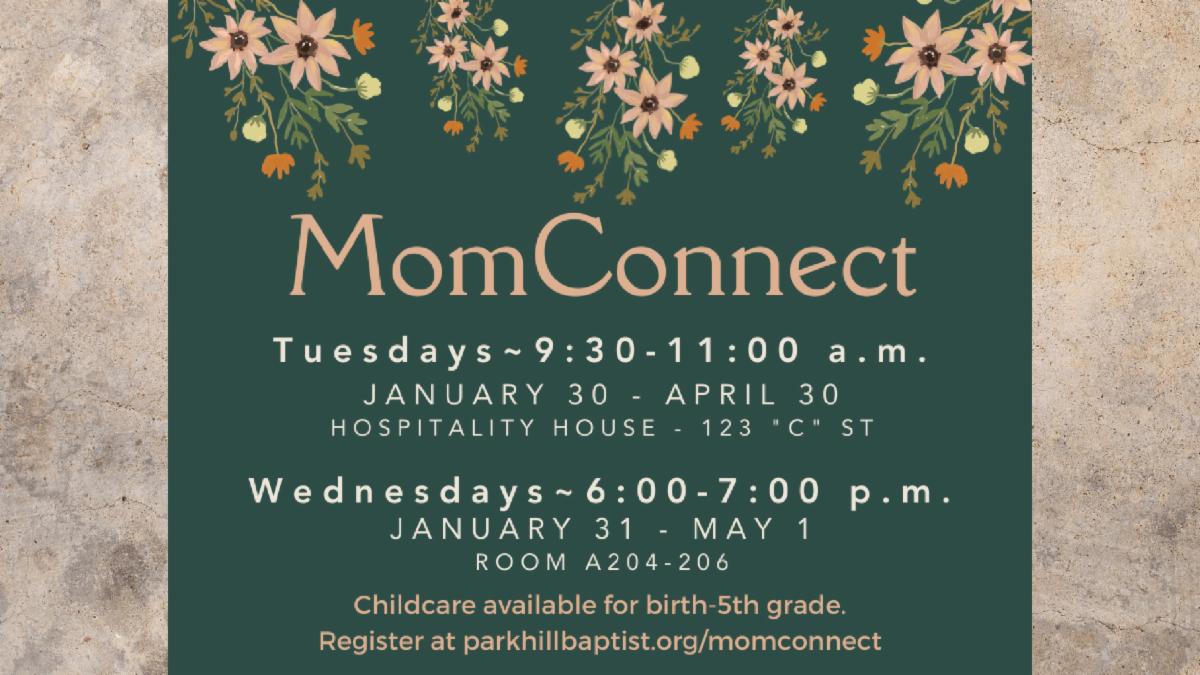 MomConnect

Tuesdays~9:30-11:00 a.m.
JANUARY 30 - APRIL 30
HOSPITALITY HOUSE - 123 "C" ST

Wednesdays~6:00-7:00 p.m.
JANUARY 31 - MAY 1
ROOM A204-206

Childcare available for birth-5th grade.
Register at parkhillbaptist.org/momconnect